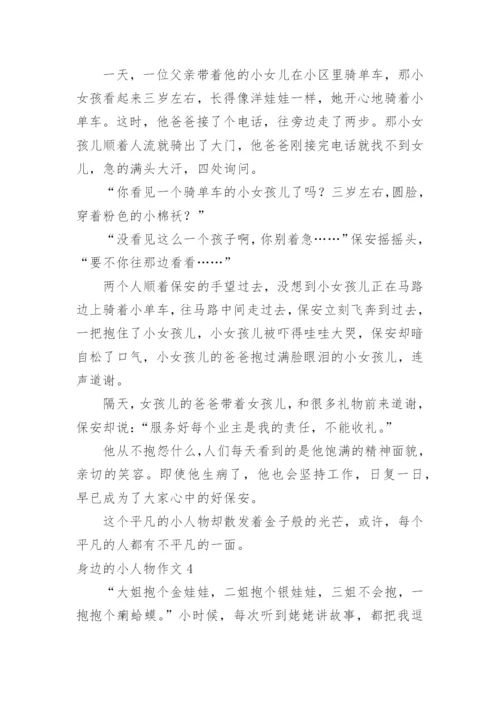 一天，一位父亲带着他的小女儿在小区里骑单车，那小女孩看起来三岁左右，长得像洋娃娃一样，她开心地骑着小单车。这时，他爸爸接了个电话，往旁边走了两步。那小女孩儿顺着人流就骑出了大门，他爸爸刚接完电话就找不到女儿，急的满头大汗，四处询问。

“你看见一个骑单车的小女孩儿了吗？三岁左右，圆脸，穿着粉色的小棉袄？”

“没看见这么一个孩子啊，你别着急……”保安摇摇头，“要不你往那边看看……”

两个人顺着保安的手望过去，没想到小女孩儿正在马路边上骑着小单车，往马路中间走过去，保安立刻飞奔到过去，一把抱住了小女孩儿，小女孩儿被吓得哇哇大哭，保安却暗自松了口气，小女孩儿的爸爸抱过满脸眼泪的小女孩儿，连声道谢。

隔天，女孩儿的爸爸带着女孩儿，和很多礼物前来道谢，保安却说：“服务好每个业主是我的责任，不能收礼。”

他从不抱怨什么，人们每天看到的是他饱满的精神面貌，亲切的笑容。即使他生病了，他也会坚持工作，日复一日，早已成为了大家心中的好保安。

这个平凡的小人物却散发着金子般的光芒，或许，每个平凡的人都有不平凡的一面。

身边的小人物作文 4

“大姐抱个金娃娃，二姐抱个银娃娃，三姐不会抱，一抱抱个癞蛤蟆。”小时候，每次听到姥姥讲故事，都把我逗